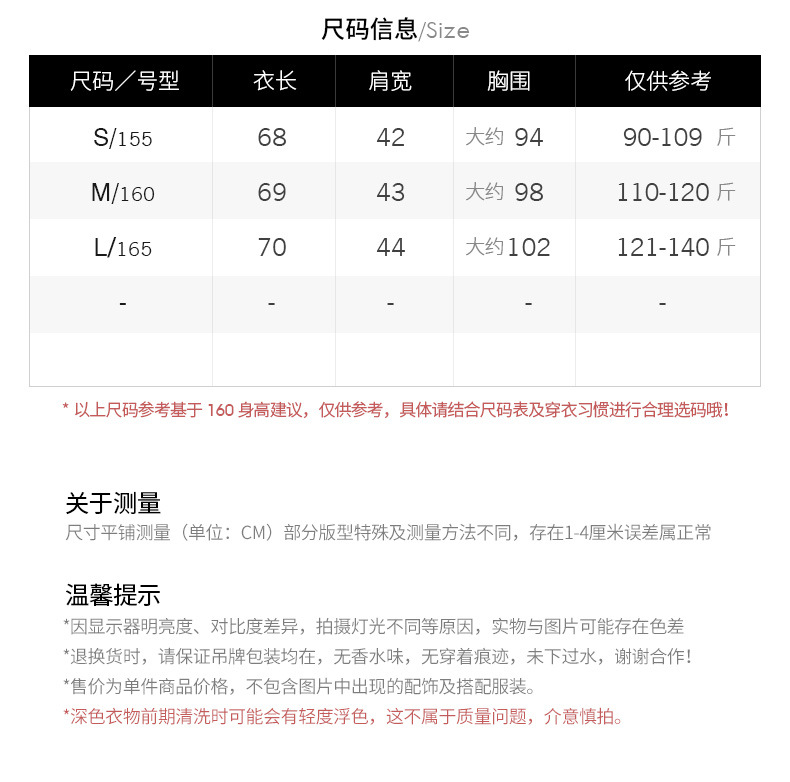 尺码信息/Size

| 尺码／号型 | 衣长 | 肩宽 | 胸围 | 仅供参考 |
|---|---|---|---|---|
| S/155 | 68 | 42 | 大约 94 | 90-109 斤 |
| M/160 | 69 | 43 | 大约 98 | 110-120 斤 |
| L/165 | 70 | 44 | 大约102 | 121-140 斤 |
| - | - | - | - | - |
| | | | | |

* 以上尺码参考基于 160 身高建议，仅供参考，具体请结合尺码表及穿衣习惯进行合理选码哦！

关于测量
尺寸平铺测量（单位：CM）部分版型特殊及测量方法不同，存在1-4厘米误差属正常

温馨提示
*因显示器明亮度、对比度差异，拍摄灯光不同等原因，实物与图片可能存在色差
*退换货时，请保证吊牌包装均在，无香水味，无穿着痕迹，未下过水，谢谢合作!
*售价为单件商品价格，不包含图片中出现的配饰及搭配服装。
*深色衣物前期清洗时可能会有轻度浮色，这不属于质量问题，介意慎拍。